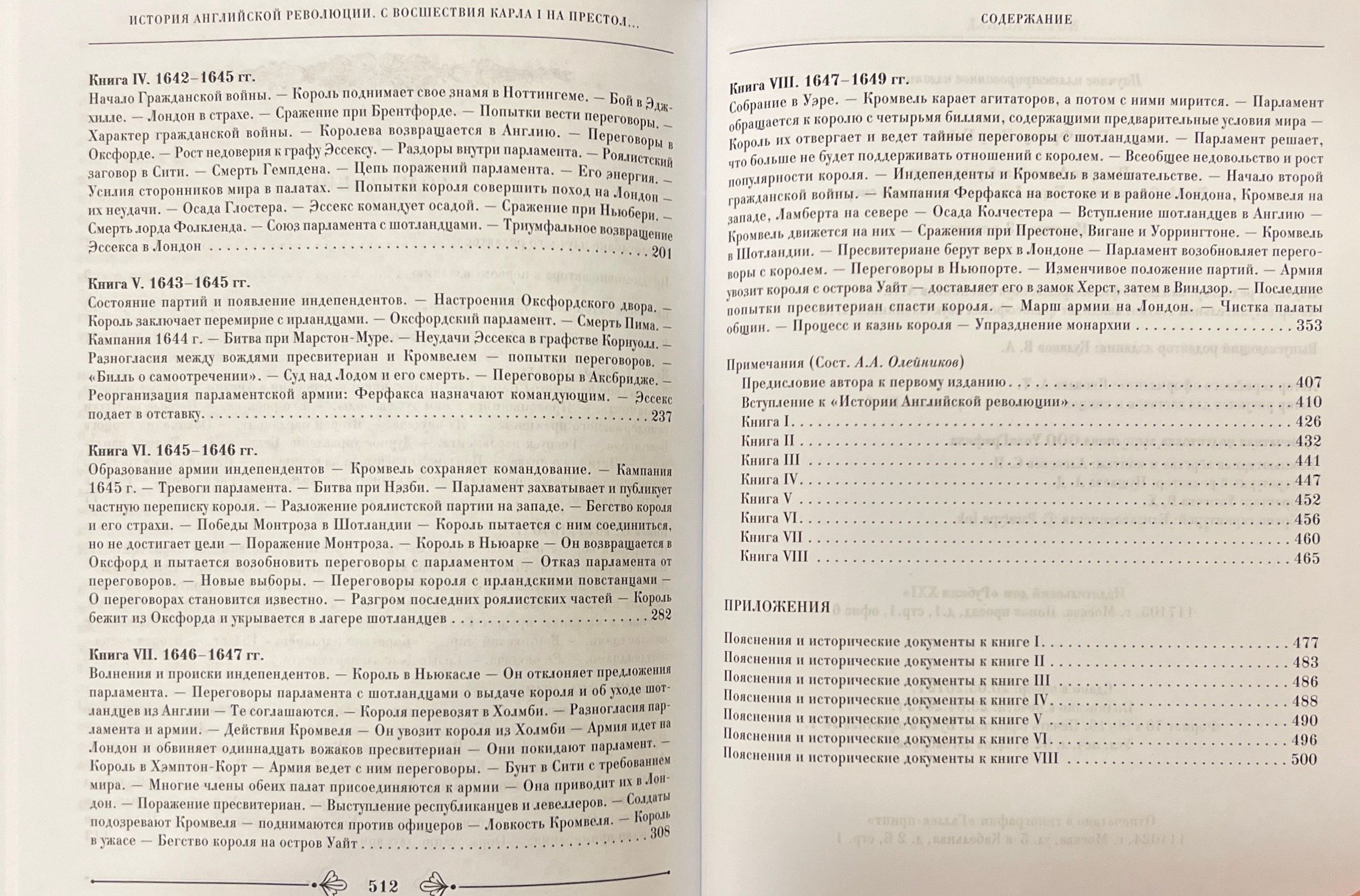 ИСТОРИЯ АНГЛИЙСКОЙ РЕВОЛЮЦИИ. С ВОСШЕСТВИЯ КАРЛА I НА ПРЕСТОЛ...

Книга IV. 1642–1645 гг.
Начало Гражданской войны. — Король поднимает свое знамя в Ноттингеме. — Бой в Эджхилле. — Лондон в страхе. — Сражение при Брентфорде. — Попытки вести переговоры. — Характер гражданской войны. — Королева возвращается в Англию. — Переговоры в Оксфорде. — Рост недоверия к графу Эссексу. — Раздоры внутри парламента. — Роялистский заговор в Сити. — Смерть Гемпдена. — Цепь поражений парламента. — Его энергия. — Усилия сторонников мира в палатах. — Попытки короля совершить поход на Лондон — их неудачи. — Осада Глостера. — Эссекс командует осадой. — Сражение при Ньюбери. — Смерть лорда Фолкленда. — Союз парламента с шотландцами. — Триумфальное возвращение Эссекса в Лондон 201

Книга V. 1643–1645 гг.
Состояние партий и появление индепендентов. — Настроения Оксфордского двора. — Король заключает перемирие с ирландцами. — Оксфордский парламент. — Смерть Пима. — Кампания 1644 г. — Битва при Марстон-Муре. — Неудачи Эссекса в графстве Корнуолл. — Разногласия между вождями пресвитериан и Кромвелем — попытки переговоров. — «Билль о самоотречении». — Суд над Лодом и его смерть. — Переговоры в Аксбридже. — Реорганизация парламентской армии: Ферфакса назначают командующим. — Эссекс подает в отставку 237

Книга VI. 1645–1646 гг.
Образование армии индепендентов — Кромвель сохраняет командование. — Кампания 1645 г. — Тревоги парламента. — Битва при Нэзби. — Парламент захватывает и публикует частную переписку короля. — Разложение роялистской партии на западе. — Бегство короля и его страхи. — Победы Монтроза в Шотландии — Король пытается с ним соединиться, но не достигает цели — Поражение Монтроза. — Король в Ньюарке — Он возвращается в Оксфорд и пытается возобновить переговоры с парламентом — Отказ парламента от переговоров. — Новые выборы. — Переговоры короля с ирландскими повстанцами — О переговорах становится известно. — Разгром последних роялистских частей — Король бежит из Оксфорда и укрывается в лагере шотландцев 282

Книга VII. 1646–1647 гг.
Волнения и происки индепендентов. — Король в Ньюкасле — Он отклоняет предложения парламента. — Переговоры парламента с шотландцами о выдаче короля и об уходе шотландцев из Англии — Те соглашаются. — Короля перевозят в Холмби. — Разногласия парламента и армии. — Действия Кромвеля — Он увозит короля из Холмби — Армия идет на Лондон и обвиняет одиннадцать вожаков пресвитериан — Они покидают парламент. — Король в Хэмптон-Корт — Армия ведет с ним переговоры. — Бунт в Сити с требованием мира. — Многие члены обеих палат присоединяются к армии — Она приводит их в Лондон. — Поражение пресвитериан. — Выступление республиканцев и левеллеров. — Солдаты подозревают Кромвеля — поднимаются против офицеров — Ловкость Кромвеля. — Король в ужасе — Бегство короля на остров Уайт 308

512

СОДЕРЖАНИЕ

Книга VIII. 1647–1649 гг.
Собрание в Уэре. — Кромвель карает агитаторов, а потом с ними мирится. — Парламент обращается к королю с четырьмя биллями, содержащими предварительные условия мира — Король их отвергает и ведет тайные переговоры с шотландцами. — Парламент решает, что больше не будет поддерживать отношений с королем. — Всеобщее недовольство и рост популярности короля. — Индепенденты и Кромвель в замешательстве. — Начало второй гражданской войны. — Кампания Ферфакса на востоке и в районе Лондона, Кромвеля на западе, Ламберта на севере — Осада Колчестера — Вступление шотландцев в Англию — Кромвель движется на них — Сражения при Престоне, Вигане и Уоррингтоне. — Кромвель в Шотландии. — Пресвитериане берут верх в Лондоне — Парламент возобновляет переговоры с королем. — Переговоры в Ньюпорте. — Изменчивое положение партий. — Армия увозит короля с острова Уайт — доставляет его в замок Херст, затем в Виндзор. — Последние попытки пресвитериан спасти короля. — Марш армии на Лондон. — Чистка палаты общин. — Процесс и казнь короля — Упразднение монархии 353

Примечания (Сост. А.А. Олейников)
Предисловие автора к первому изданию 407
Вступление к «Истории Английской революции» 410
Книга I 426
Книга II 432
Книга III 441
Книга IV 447
Книга V 452
Книга VI 456
Книга VII 460
Книга VIII 465

ПРИЛОЖЕНИЯ

Пояснения и исторические документы к книге I 477
Пояснения и исторические документы к книге II 483
Пояснения и исторические документы к книге III 486
Пояснения и исторические документы к книге IV 488
Пояснения и исторические документы к книге V 490
Пояснения и исторические документы к книге VI 496
Пояснения и исторические документы к книге VIII 500